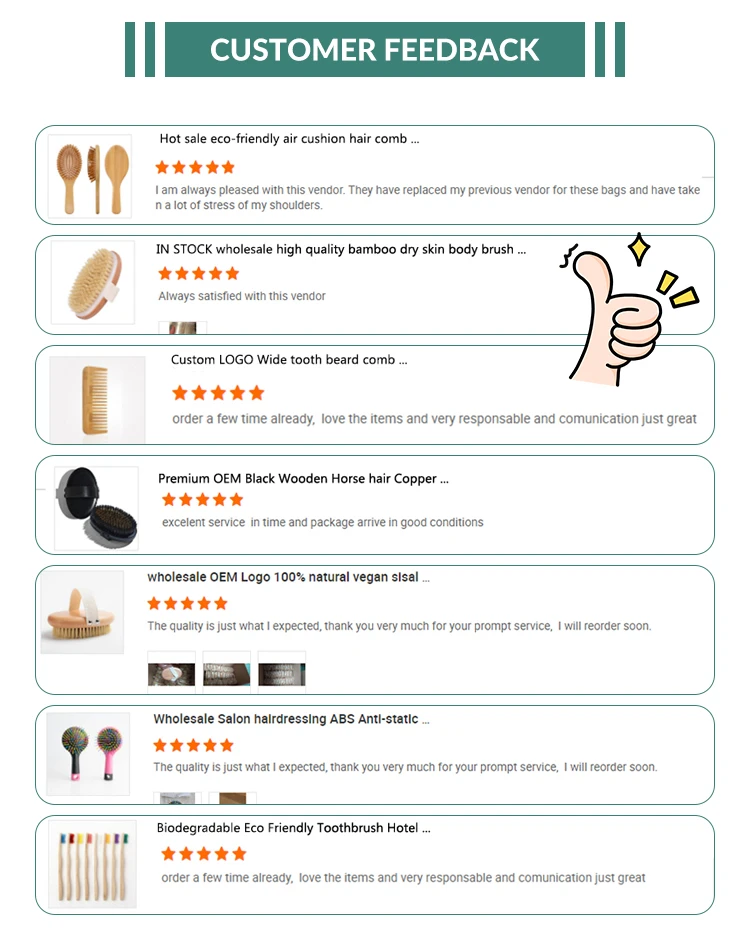 CUSTOMER FEEDBACK

Hot sale eco-friendly air cushion hair comb ...

I am always pleased with this vendor. They have replaced my previous vendor for these bags and have taken a lot of stress of my shoulders.

IN STOCK wholesale high quality bamboo dry skin body brush ...

Always satisfied with this vendor

Custom LOGO Wide tooth beard comb ...

order a few time already, love the items and very responsable and comunication just great

Premium OEM Black Wooden Horse hair Copper ...

excelent service in time and package arrive in good conditions

wholesale OEM Logo 100% natural vegan sisal ...

The quality is just what I expected, thank you very much for your prompt service, I will reorder soon.

Wholesale Salon hairdressing ABS Anti-static ...

The quality is just what I expected, thank you very much for your prompt service, I will reorder soon.

Biodegradable Eco Friendly Toothbrush Hotel ...

order a few time already, love the items and very responsable and comunication just great